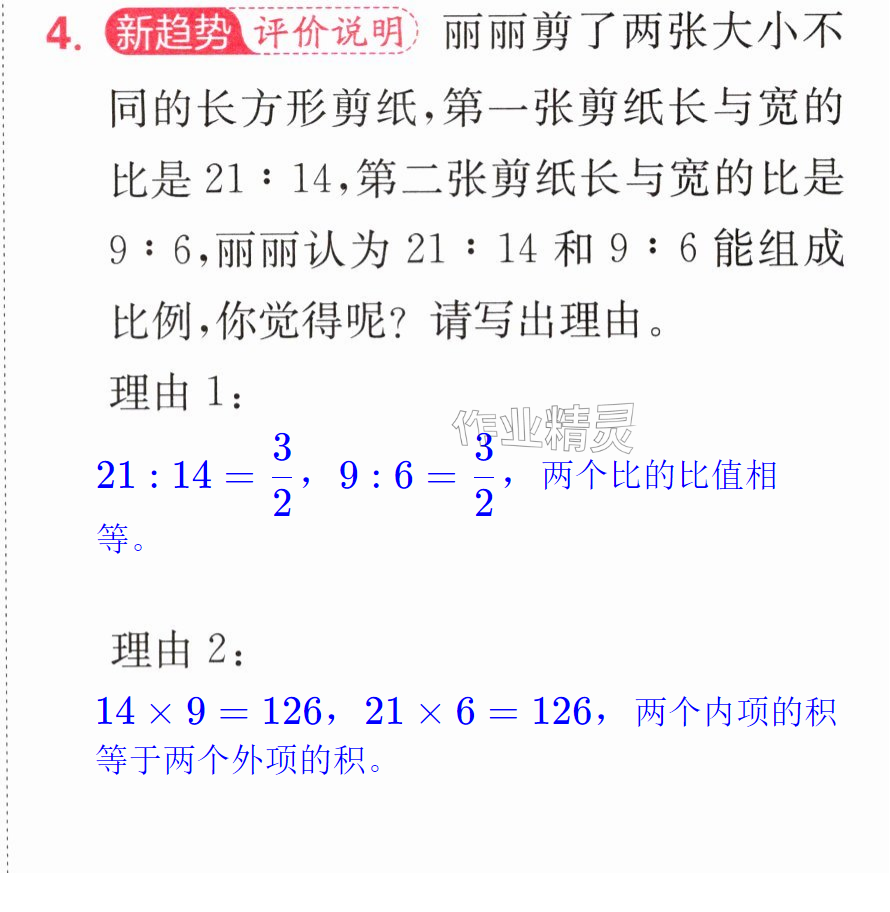 4. 新趋势 评价说明 丽丽剪了两张大小不同的长方形剪纸,第一张剪纸长与宽的比是21∶14,第二张剪纸长与宽的比是9∶6,丽丽认为21∶14和9∶6能组成比例,你觉得呢?请写出理由。

理由1:

$21:14=\frac{3}{2}$,$9:6=\frac{3}{2}$,两个比的比值相等。

理由2:

$14\times9=126$,$21\times6=126$,两个内项的积等于两个外项的积。

作业精灵